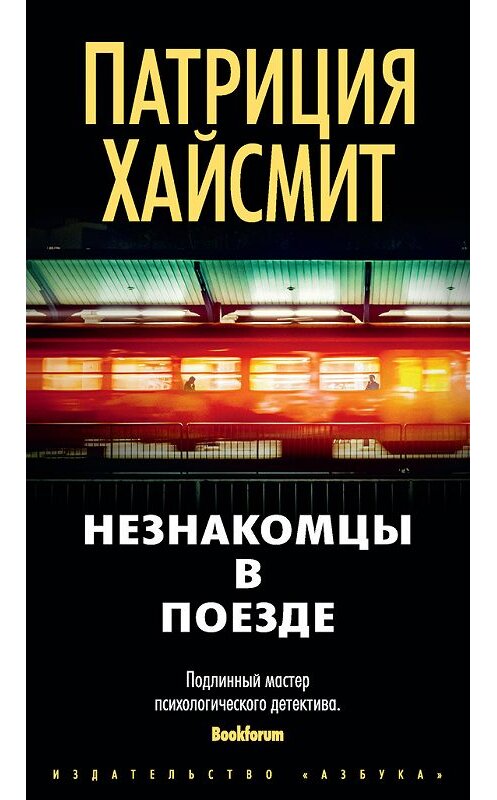 ПАТРИЦИЯ ХАЙСМИТ

НЕЗНАКОМЦЫ В ПОЕЗДЕ

Подлинный мастер психологического детектива.
Bookforum

ИЗДАТЕЛЬСТВО «АЗБУКА»